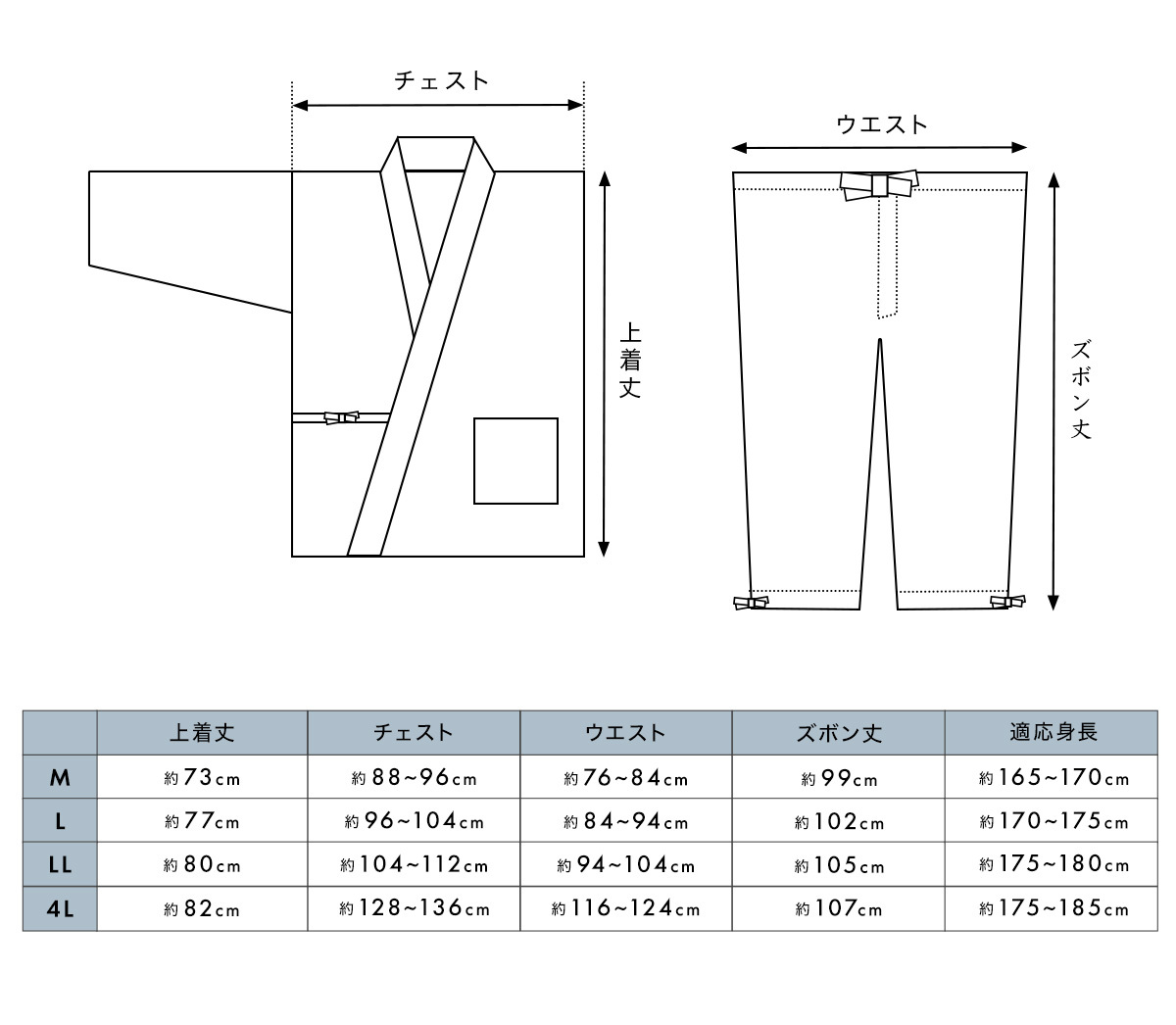 チェスト

上着丈

ウエスト

ズボン丈

| | 上着丈 | チェスト | ウエスト | ズボン丈 | 適応身長 |
|---|---|---|---|---|---|
| M | 約73cm | 約88~96cm | 約76~84cm | 約99cm | 約165~170cm |
| L | 約77cm | 約96~104cm | 約84~94cm | 約102cm | 約170~175cm |
| LL | 約80cm | 約104~112cm | 約94~104cm | 約105cm | 約175~180cm |
| 4L | 約82cm | 約128~136cm | 約116~124cm | 約107cm | 約175~185cm |